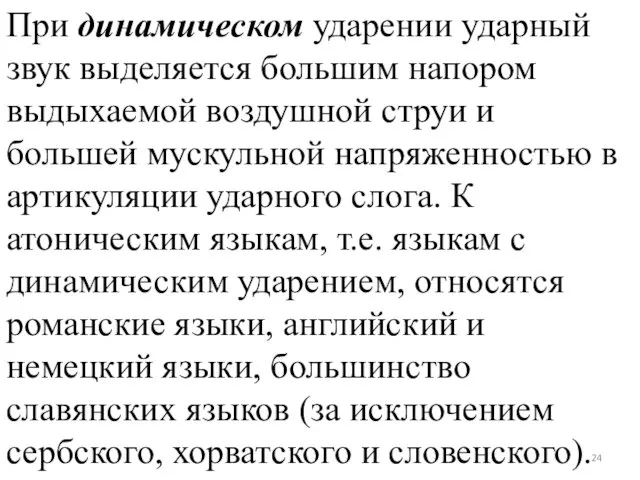 При динамическом ударении ударный звук выделяется большим напором выдыхаемой воздушной струи и большей мускульной напряженностью в артикуляции ударного слога. К атоническим языкам, т.е. языкам с динамическим ударением, относятся романские языки, английский и немецкий языки, большинство славянских языков (за исключением сербского, хорватского и словенского).

24